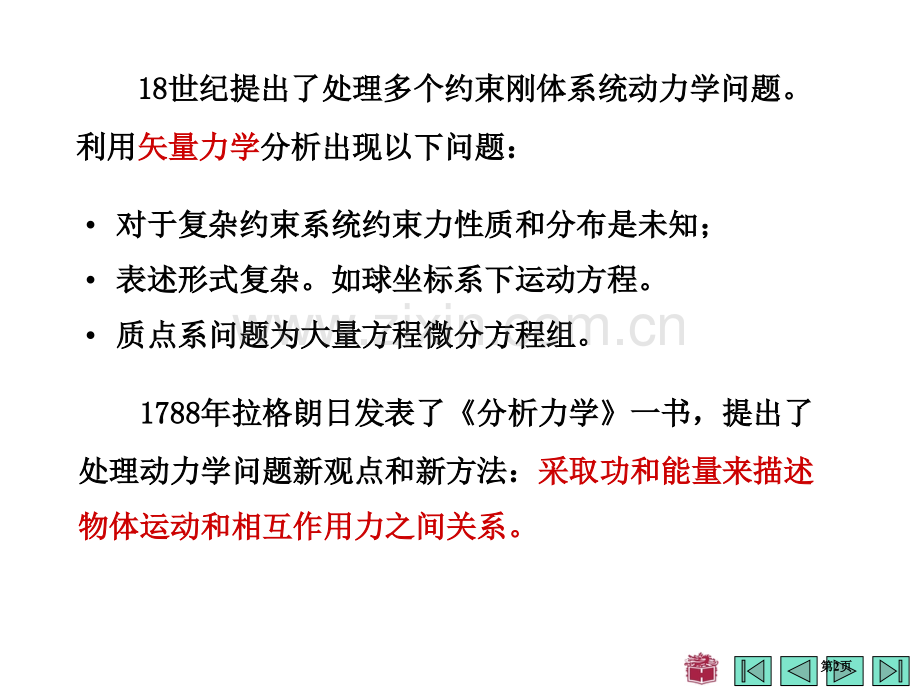 18世纪提出了处理多个约束刚体系统动力学问题。利用矢量力学分析出现以下问题：

• 对于复杂约束系统约束力性质和分布是未知；
• 表述形式复杂。如球坐标系下运动方程。
• 质点系问题为大量方程微分方程组。

zixin.com.cn

1788年拉格朗日发表了《分析力学》一书，提出了处理动力学问题新观点和新方法：采取功和能量来描述物体运动和相互作用力之间关系。

第2页